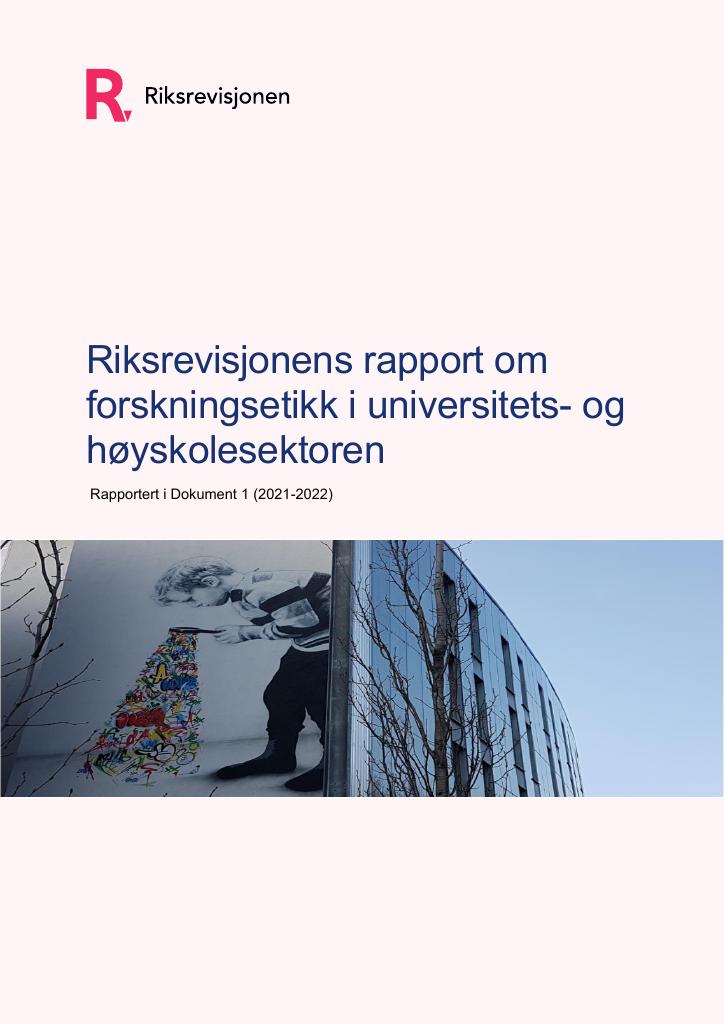 Riksrevisjonen

Riksrevisjonens rapport om forskningsetikk i universitets- og høyskolesektoren

Rapportert i Dokument 1 (2021-2022)